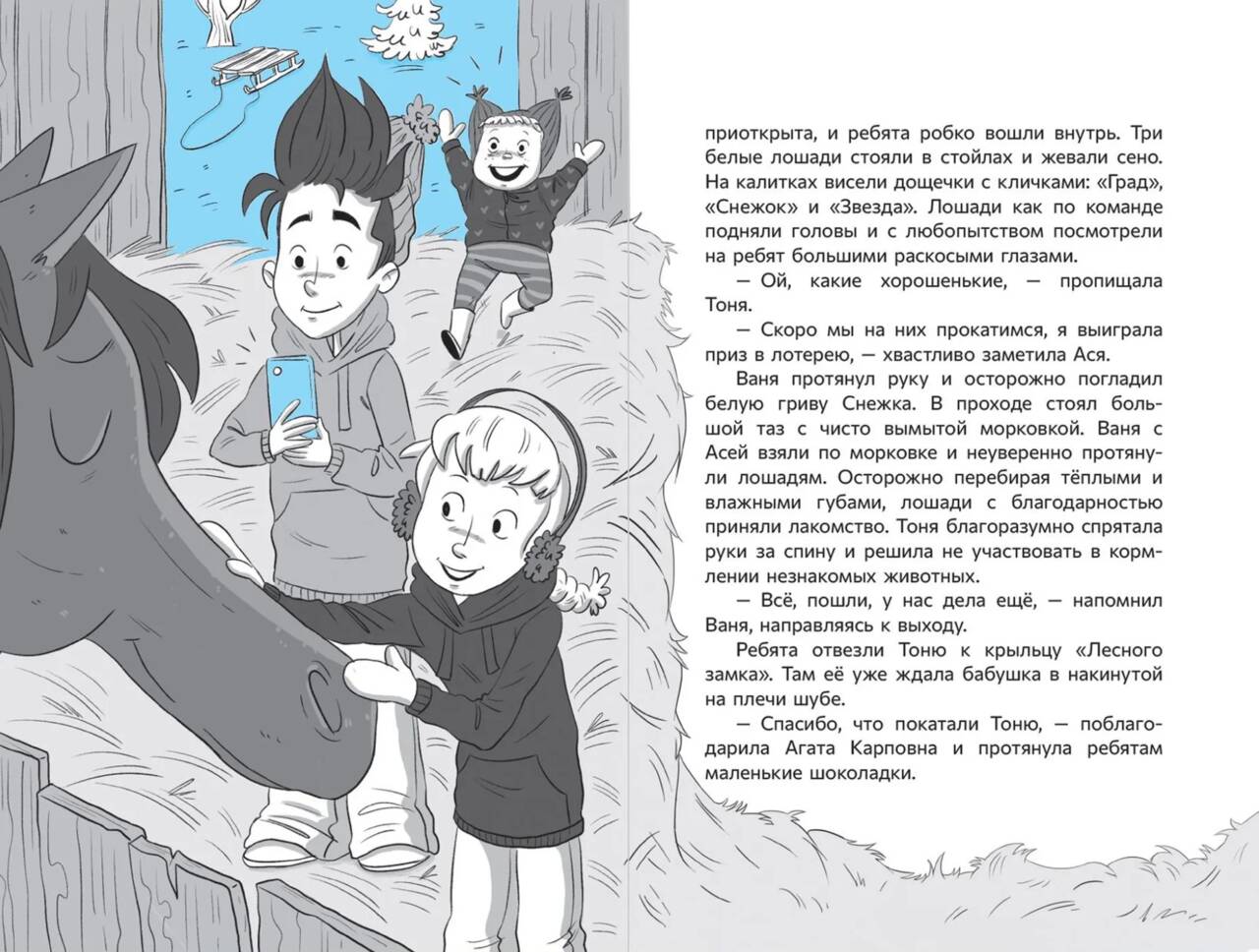 приоткрыта, и ребята робко вошли внутрь. Три белые лошади стояли в стойлах и жевали сено. На калитках висели дощечки с кличками: «Град», «Снежок» и «Звезда». Лошади как по команде подняли головы и с любопытством посмотрели на ребят большими раскосыми глазами.

— Ой, какие хорошенькие, — пропищала Тоня.

— Скоро мы на них прокатимся, я выиграла приз в лотерею, — хвастливо заметила Ася.

Ваня протянул руку и осторожно погладил белую гриву Снежка. В проходе стоял большой таз с чисто вымытой морковкой. Ваня с Асей взяли по морковке и неуверенно протянули лошадям. Осторожно перебирая тёплыми и влажными губами, лошади с благодарностью приняли лакомство. Тоня благоразумно спрятала руки за спину и решила не участвовать в кормлении незнакомых животных.

— Всё, пошли, у нас дела ещё, — напомнил Ваня, направляясь к выходу.

Ребята отвезли Тоню к крыльцу «Лесного замка». Там её уже ждала бабушка в накинутой на плечи шубе.

— Спасибо, что покатали Тоню, — поблагодарила Агата Карповна и протянула ребятам маленькие шоколадки.